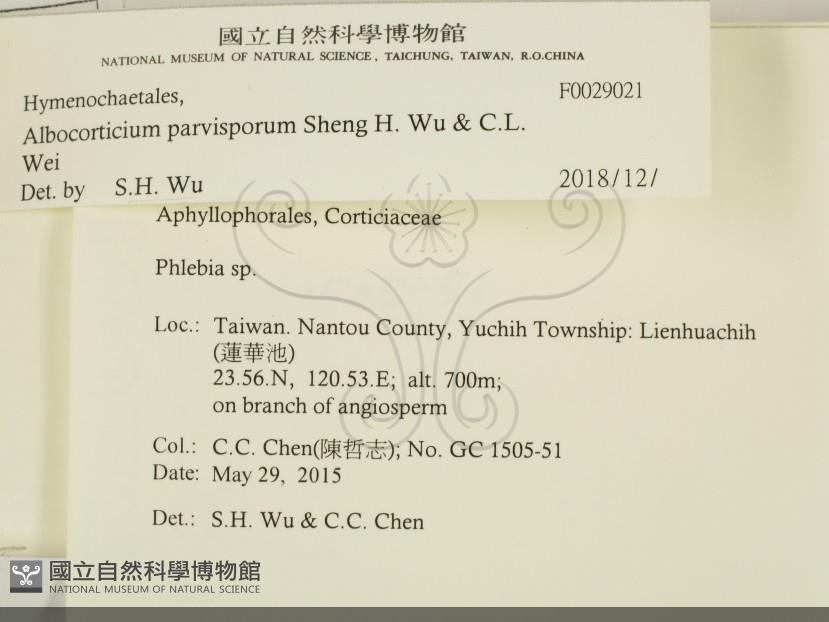 國立自然科學博物館
NATIONAL MUSEUM OF NATURAL SCIENCE, TAICHUNG, TAIWAN, R.O.CHINA

Hymenochaetales,
F0029021
Albocorticium parvisporum Sheng H. Wu & C.L. Wei
Det. by S.H. Wu
2018/12/

Aphyllophorales, Corticiaceae

Phlebia sp.

Loc.: Taiwan. Nantou County, Yuchih Township: Lienhuachih (蓮華池)
23.56.N, 120.53.E; alt. 700m;
on branch of angiosperm

Col.: C.C. Chen(陳哲志); No. GC 1505-51
Date: May 29, 2015

Det.: S.H. Wu & C.C. Chen

國立自然科學博物館
NATIONAL MUSEUM OF NATURAL SCIENCE